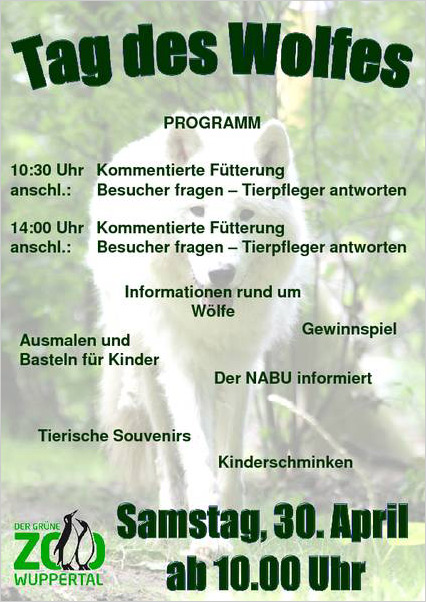 Tag des Wolfes

PROGRAMM

10:30 Uhr Kommentierte Fütterung
anschl.: Besucher fragen – Tierpfleger antworten

14:00 Uhr Kommentierte Fütterung
anschl.: Besucher fragen – Tierpfleger antworten

Informationen rund um Wölfe

Gewinnspiel

Ausmalen und Basteln für Kinder

Der NABU informiert

Tierische Souvenirs

Kinderschminken

DER GRÜNE ZOO WUPPERTAL

Samstag, 30. April
ab 10.00 Uhr